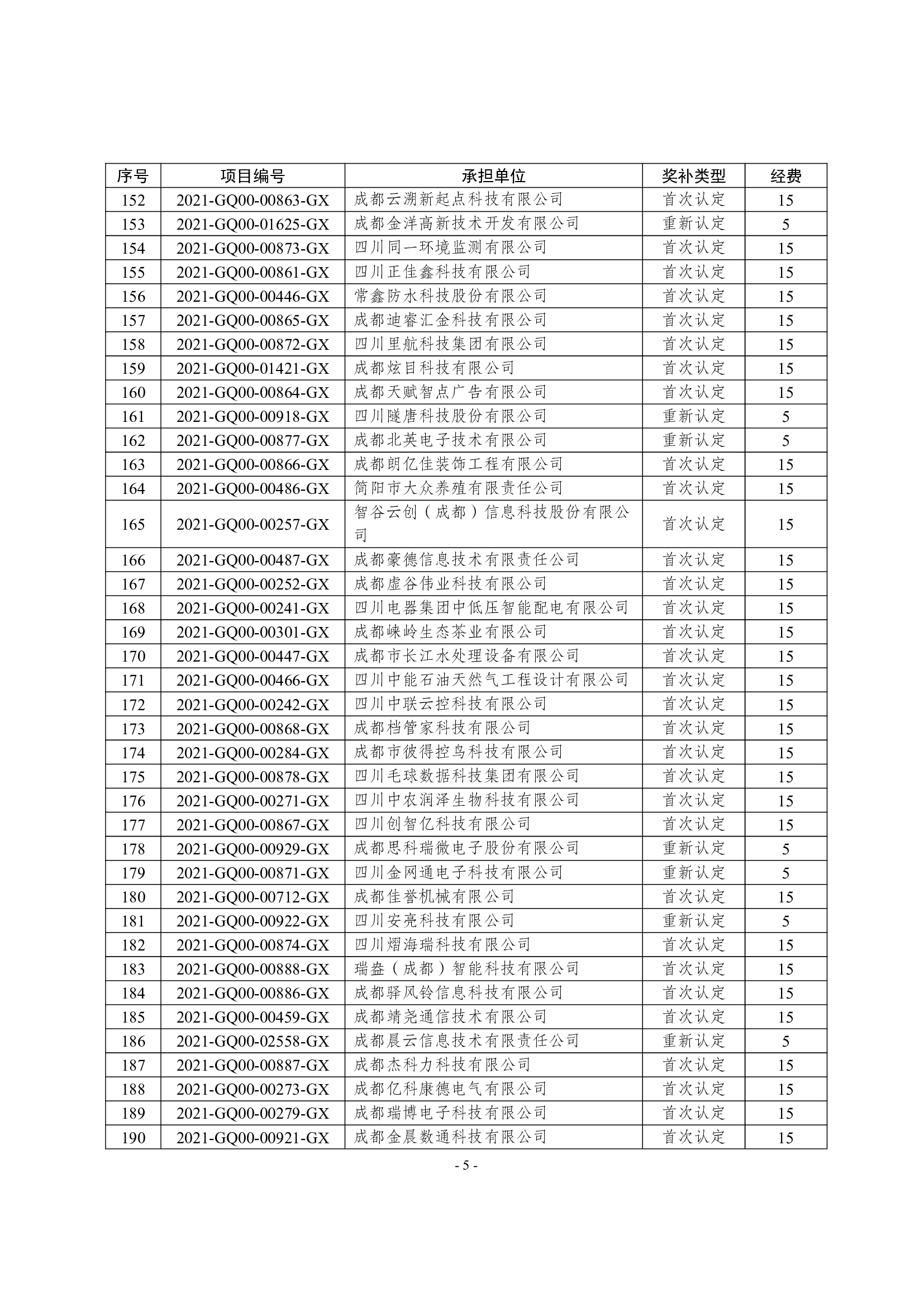 | 序号 | 项目编号 | 承担单位 | 奖补类型 | 经费 |
|---|---|---|---|---|
| 152 | 2021-GQ00-00863-GX | 成都云溯新起点科技有限公司 | 首次认定 | 15 |
| 153 | 2021-GQ00-01625-GX | 成都金洋高新技术开发有限公司 | 重新认定 | 5 |
| 154 | 2021-GQ00-00873-GX | 四川同一环境监测有限公司 | 首次认定 | 15 |
| 155 | 2021-GQ00-00861-GX | 四川正佳鑫科技有限公司 | 首次认定 | 15 |
| 156 | 2021-GQ00-00446-GX | 常鑫防水科技股份有限公司 | 首次认定 | 15 |
| 157 | 2021-GQ00-00865-GX | 成都迪睿汇金科技有限公司 | 首次认定 | 15 |
| 158 | 2021-GQ00-00872-GX | 四川里航科技集团有限公司 | 首次认定 | 15 |
| 159 | 2021-GQ00-01421-GX | 成都炫目科技有限公司 | 首次认定 | 15 |
| 160 | 2021-GQ00-00864-GX | 成都天赋智点广告有限公司 | 首次认定 | 15 |
| 161 | 2021-GQ00-00918-GX | 四川隧唐科技股份有限公司 | 重新认定 | 5 |
| 162 | 2021-GQ00-00877-GX | 成都北英电子技术有限公司 | 重新认定 | 5 |
| 163 | 2021-GQ00-00866-GX | 成都朗亿佳装饰工程有限公司 | 首次认定 | 15 |
| 164 | 2021-GQ00-00486-GX | 简阳市大众养殖有限责任公司 | 首次认定 | 15 |
| 165 | 2021-GQ00-00257-GX | 智谷云创（成都）信息科技股份有限公司 | 首次认定 | 15 |
| 166 | 2021-GQ00-00487-GX | 成都豪德信息技术有限责任公司 | 首次认定 | 15 |
| 167 | 2021-GQ00-00252-GX | 成都虚谷伟业科技有限公司 | 首次认定 | 15 |
| 168 | 2021-GQ00-00241-GX | 四川电器集团中低压智能配电有限公司 | 首次认定 | 15 |
| 169 | 2021-GQ00-00301-GX | 成都崃岭生态茶业有限公司 | 首次认定 | 15 |
| 170 | 2021-GQ00-00447-GX | 成都市长江水处理设备有限公司 | 首次认定 | 15 |
| 171 | 2021-GQ00-00466-GX | 四川中能石油天然气工程设计有限公司 | 首次认定 | 15 |
| 172 | 2021-GQ00-00242-GX | 四川中联云控科技有限公司 | 首次认定 | 15 |
| 173 | 2021-GQ00-00868-GX | 成都档管家科技有限公司 | 首次认定 | 15 |
| 174 | 2021-GQ00-00284-GX | 成都市彼得控鸟科技有限公司 | 首次认定 | 15 |
| 175 | 2021-GQ00-00878-GX | 四川毛球数据科技集团有限公司 | 首次认定 | 15 |
| 176 | 2021-GQ00-00271-GX | 四川中农润泽生物科技有限公司 | 首次认定 | 15 |
| 177 | 2021-GQ00-00867-GX | 四川创智亿科技有限公司 | 首次认定 | 15 |
| 178 | 2021-GQ00-00929-GX | 成都思科瑞微电子股份有限公司 | 重新认定 | 5 |
| 179 | 2021-GQ00-00871-GX | 四川金网通电子科技有限公司 | 重新认定 | 5 |
| 180 | 2021-GQ00-00712-GX | 成都佳誉机械有限公司 | 首次认定 | 15 |
| 181 | 2021-GQ00-00922-GX | 四川安亮科技有限公司 | 重新认定 | 5 |
| 182 | 2021-GQ00-00874-GX | 四川熠海瑞科技有限公司 | 首次认定 | 15 |
| 183 | 2021-GQ00-00888-GX | 瑞盎（成都）智能科技有限公司 | 首次认定 | 15 |
| 184 | 2021-GQ00-00886-GX | 成都驿风铃信息科技有限公司 | 首次认定 | 15 |
| 185 | 2021-GQ00-00459-GX | 成都靖尧通信技术有限公司 | 首次认定 | 15 |
| 186 | 2021-GQ00-02558-GX | 成都晨云信息技术有限责任公司 | 重新认定 | 5 |
| 187 | 2021-GQ00-00887-GX | 成都杰科力科技有限公司 | 首次认定 | 15 |
| 188 | 2021-GQ00-00273-GX | 成都亿科康德电气有限公司 | 首次认定 | 15 |
| 189 | 2021-GQ00-00279-GX | 成都瑞博电子科技有限公司 | 首次认定 | 15 |
| 190 | 2021-GQ00-00921-GX | 成都金晨数通科技有限公司 | 首次认定 | 15 |

- 5 -